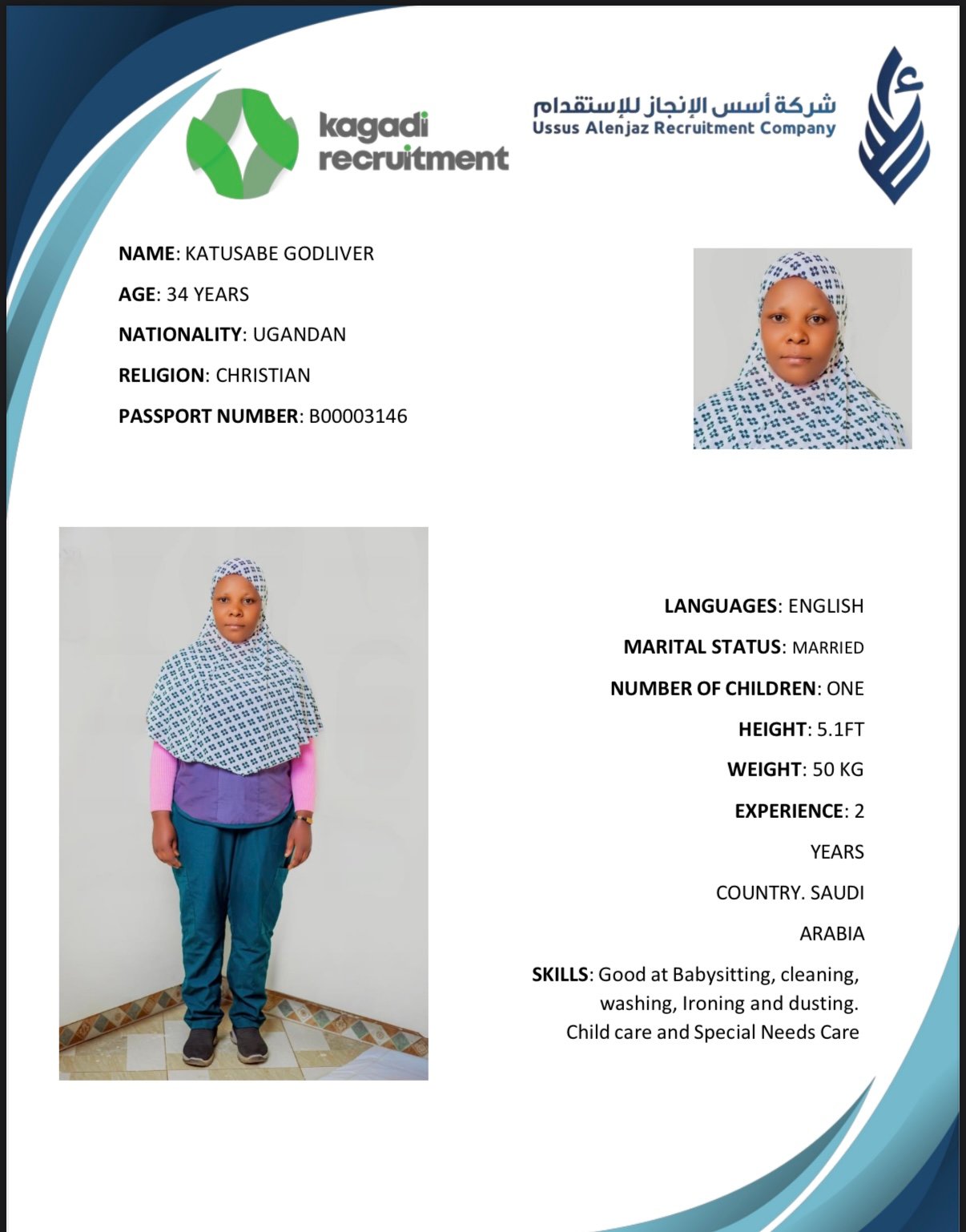 kagadi recruitment

شركة أسس الإنجاز للإستقدام
Ussus Alenjaz Recruitment Company

NAME: KATUSABE GODLIVER

AGE: 34 YEARS

NATIONALITY: UGANDAN

RELIGION: CHRISTIAN

PASSPORT NUMBER: B00003146

LANGUAGES: ENGLISH

MARITAL STATUS: MARRIED

NUMBER OF CHILDREN: ONE

HEIGHT: 5.1FT

WEIGHT: 50 KG

EXPERIENCE: 2 YEARS

COUNTRY. SAUDI ARABIA

SKILLS: Good at Babysitting, cleaning, washing, Ironing and dusting. Child care and Special Needs Care